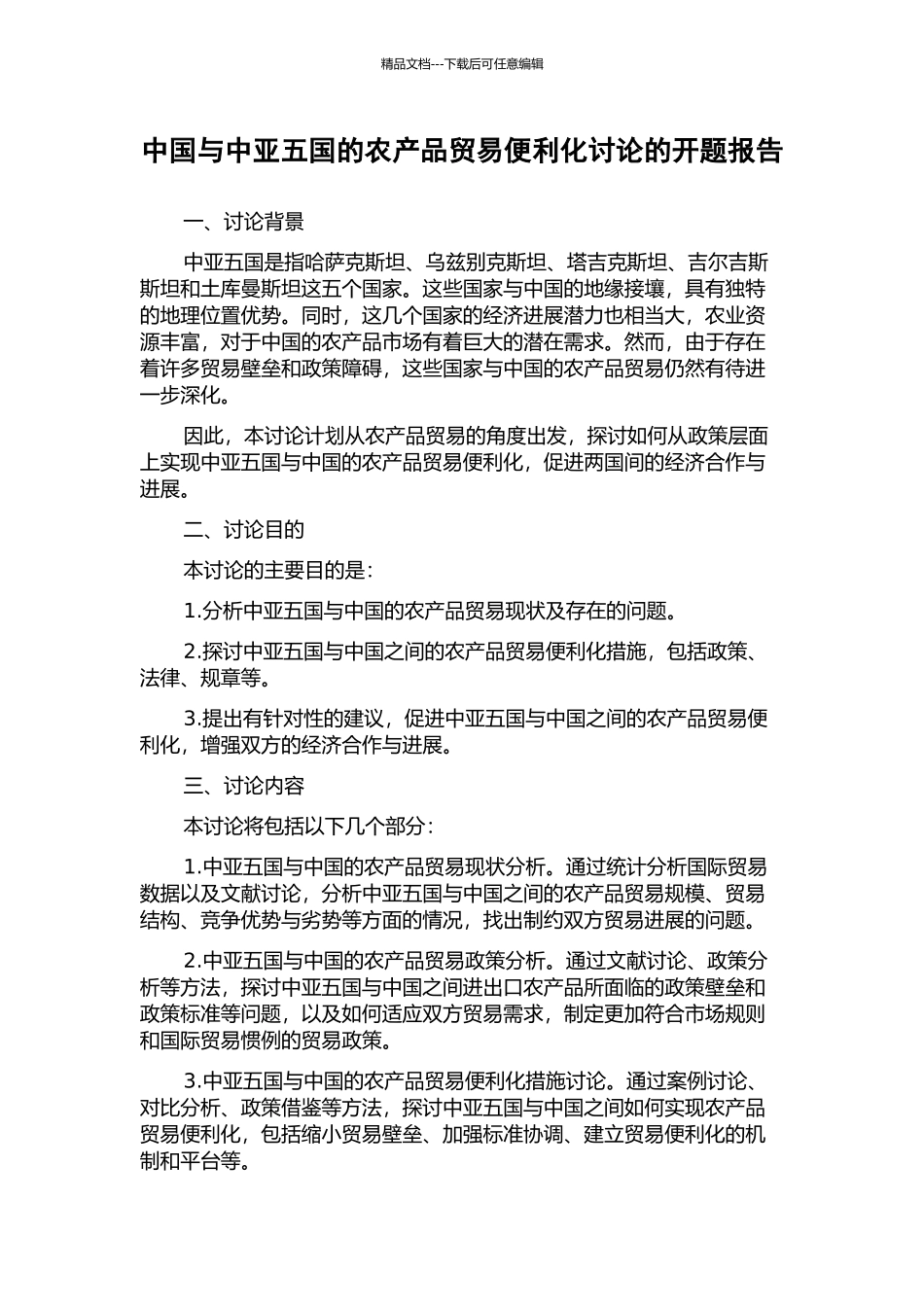 精品文档---下载后可任意编辑

中国与中亚五国的农产品贸易便利化讨论的开题报告

一、讨论背景

中亚五国是指哈萨克斯坦、乌兹别克斯坦、塔吉克斯坦、吉尔吉斯斯坦和土库曼斯坦这五个国家。这些国家与中国的地缘接壤，具有独特的地理位置优势。同时，这几个国家的经济进展潜力也相当大，农业资源丰富，对于中国的农产品市场有着巨大的潜在需求。然而，由于存在着许多贸易壁垒和政策障碍，这些国家与中国的农产品贸易仍然有待进一步深化。

因此，本讨论计划从农产品贸易的角度出发，探讨如何从政策层面上实现中亚五国与中国的农产品贸易便利化，促进两国间的经济合作与进展。

二、讨论目的

本讨论的主要目的是：

1.分析中亚五国与中国的农产品贸易现状及存在的问题。

2.探讨中亚五国与中国之间的农产品贸易便利化措施，包括政策、法律、规章等。

3.提出有针对性的建议，促进中亚五国与中国之间的农产品贸易便利化，增强双方的经济合作与进展。

三、讨论内容

本讨论将包括以下几个部分：

1.中亚五国与中国的农产品贸易现状分析。通过统计分析国际贸易数据以及文献讨论，分析中亚五国与中国之间的农产品贸易规模、贸易结构、竞争优势与劣势等方面的情况，找出制约双方贸易进展的问题。

2.中亚五国与中国的农产品贸易政策分析。通过文献讨论、政策分析等方法，探讨中亚五国与中国之间进出口农产品所面临的政策壁垒和政策标准等问题，以及如何适应双方贸易需求，制定更加符合市场规则和国际贸易惯例的贸易政策。

3.中亚五国与中国的农产品贸易便利化措施讨论。通过案例讨论、对比分析、政策借鉴等方法，探讨中亚五国与中国之间如何实现农产品贸易便利化，包括缩小贸易壁垒、加强标准协调、建立贸易便利化的机制和平台等。